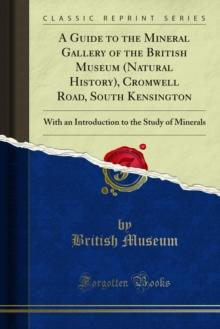 CLASSIC REPRINT SERIES

A Guide to the Mineral Gallery of the British Museum (Natural History), Cromwell Road, South Kensington

With an Introduction to the Study of Minerals

by
British Museum

Forgotten Books